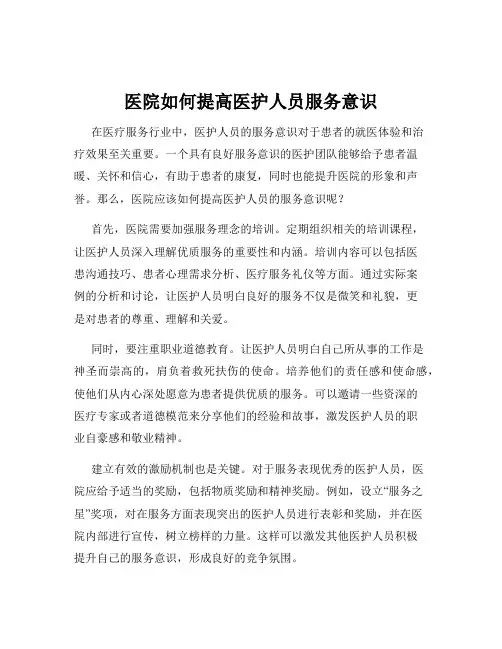 医院如何提高医护人员服务意识

在医疗服务行业中，医护人员的服务意识对于患者的就医体验和治疗效果至关重要。一个具有良好服务意识的医护团队能够给予患者温暖、关怀和信心，有助于患者的康复，同时也能提升医院的形象和声誉。那么，医院应该如何提高医护人员的服务意识呢？

首先，医院需要加强服务理念的培训。定期组织相关的培训课程，让医护人员深入理解优质服务的重要性和内涵。培训内容可以包括医患沟通技巧、患者心理需求分析、医疗服务礼仪等方面。通过实际案例的分析和讨论，让医护人员明白良好的服务不仅是微笑和礼貌，更是对患者的尊重、理解和关爱。

同时，要注重职业道德教育。让医护人员明白自己所从事的工作是神圣而崇高的，肩负着救死扶伤的使命。培养他们的责任感和使命感，使他们从内心深处愿意为患者提供优质的服务。可以邀请一些资深的医疗专家或者道德模范来分享他们的经验和故事，激发医护人员的职业自豪感和敬业精神。

建立有效的激励机制也是关键。对于服务表现优秀的医护人员，医院应给予适当的奖励，包括物质奖励和精神奖励。例如，设立“服务之星”奖项，对在服务方面表现突出的医护人员进行表彰和奖励，并在医院内部进行宣传，树立榜样的力量。这样可以激发其他医护人员积极提升自己的服务意识，形成良好的竞争氛围。